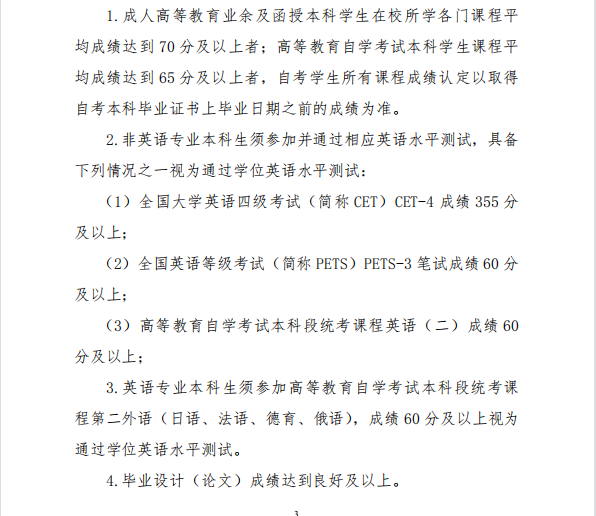 1. 成人高等教育业余及函授本科学生在校所学各门课程平均成绩达到 70 分及以上者；高等教育自学考试本科学生课程平均成绩达到 65 分及以上者，自考学生所有课程成绩认定以取得自考本科毕业证书上毕业日期之前的成绩为准。

2. 非英语专业本科生须参加并通过相应英语水平测试，具备下列情况之一视为通过学位英语水平测试：

（1）全国大学英语四级考试（简称 CET）CET-4 成绩 355 分及以上；

（2）全国英语等级考试（简称 PETS）PETS-3 笔试成绩 60 分及以上；

（3）高等教育自学考试本科段统考课程英语（二）成绩 60 分及以上；

3. 英语专业本科生须参加高等教育自学考试本科段统考课程第二外语（日语、法语、德育、俄语），成绩 60 分及以上视为通过学位英语水平测试。

4. 毕业设计（论文）成绩达到良好及以上。

3